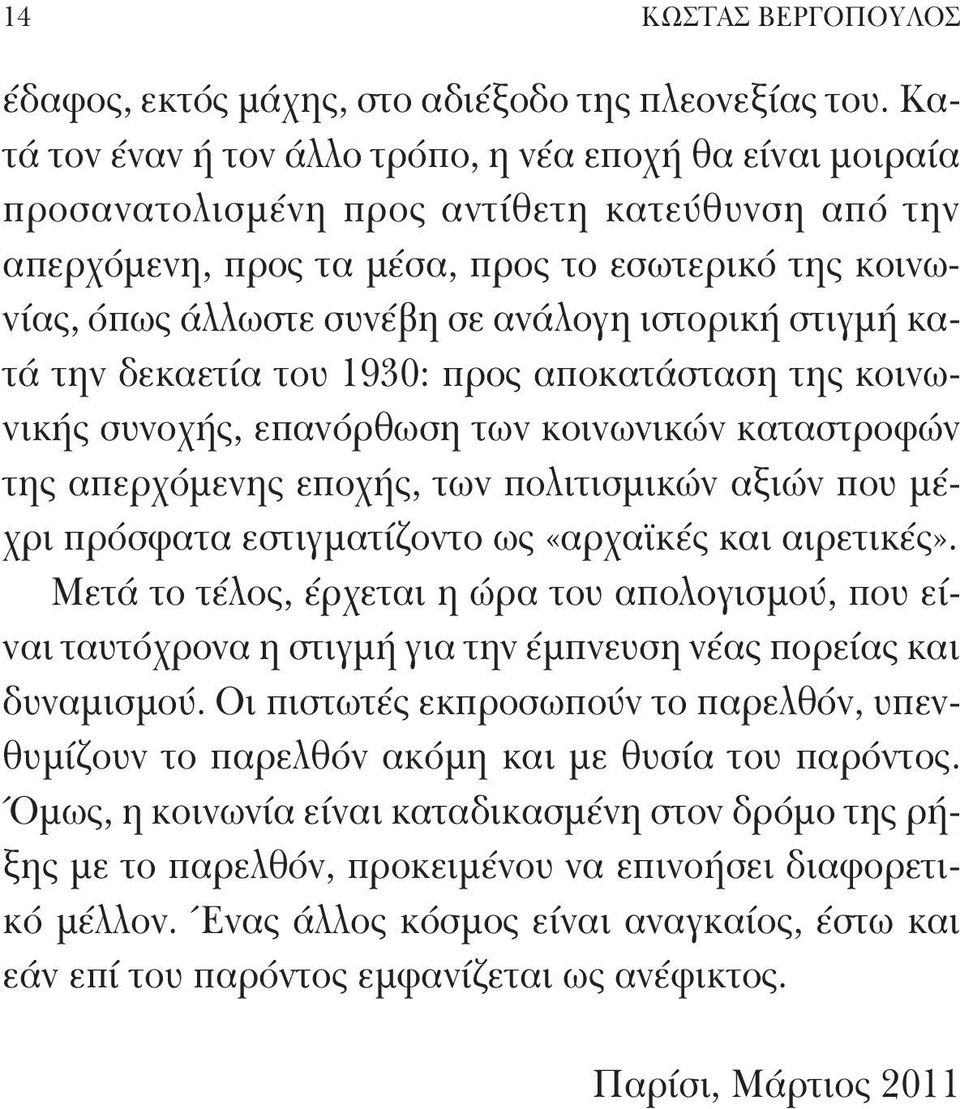 14 ΚΩΣΤΑΣ ΒΕΡΓΟΠΟΥΛΟΣ

έδαφος, εκτός μάχης, στο αδιέξοδο της πλεονεξίας του. Κατά τον έναν ή τον άλλο τρόπο, η νέα εποχή θα είναι μοιραία προσανατολισμένη προς αντίθετη κατεύθυνση από την απερχόμενη, προς τα μέσα, προς το εσωτερικό της κοινωνίας, όπως άλλωστε συνέβη σε ανάλογη ιστορική στιγμή κατά την δεκαετία του 1930: προς αποκατάσταση της κοινωνικής συνοχής, επανόρθωση των κοινωνικών καταστροφών της απερχόμενης εποχής, των πολιτισμικών αξιών που μέχρι πρόσφατα εστιγματίζοντο ως «αρχαϊκές και αιρετικές».

Μετά το τέλος, έρχεται η ώρα του απολογισμού, που είναι ταυτόχρονα η στιγμή για την έμπνευση νέας πορείας και δυναμισμού. Οι πιστωτές εκπροσωπούν το παρελθόν, υπενθυμίζουν το παρελθόν ακόμη και με θυσία του παρόντος. Όμως, η κοινωνία είναι καταδικασμένη στον δρόμο της ρήξης με το παρελθόν, προκειμένου να επινοήσει διαφορετικό μέλλον. Ένας άλλος κόσμος είναι αναγκαίος, έστω και εάν επί του παρόντος εμφανίζεται ως ανέφικτος.

Παρίσι, Μάρτιος 2011